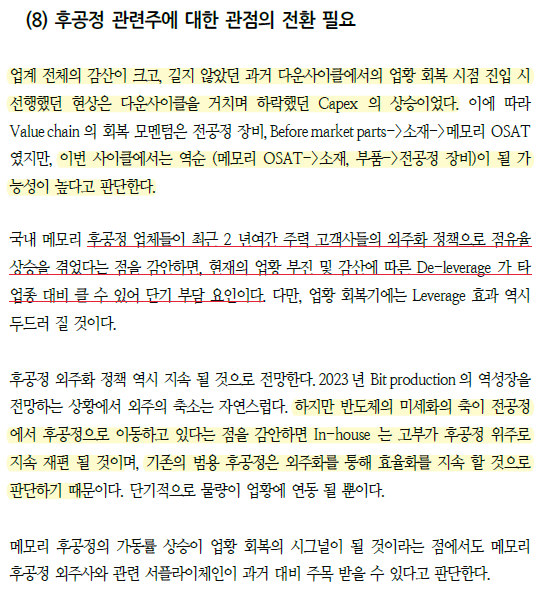 (8) 후공정 관련주에 대한 관점의 전환 필요

업계 전체의 감산이 크고, 길지 않았던 과거 다운사이클에서의 업황 회복 시점 진입 시 선행했던 현상은 다운사이클을 거치며 하락했던 Capex 의 상승이었다. 이에 따라 Value chain 의 회복 모멘텀은 전공정 장비, Before market parts->소재->메모리 OSAT 였지만, 이번 사이클에서는 역순 (메모리 OSAT->소재, 부품->전공정 장비)이 될 가능성이 높다고 판단한다.

국내 메모리 후공정 업체들이 최근 2 년여간 주력 고객사들의 외주화 정책으로 점유율 상승을 겪었다는 점을 감안하면, 현재의 업황 부진 및 감산에 따른 De-leverage 가 타 업종 대비 클 수 있어 단기 부담 요인이다. 다만, 업황 회복기에는 Leverage 효과 역시 두드러 질 것이다.

후공정 외주화 정책 역시 지속 될 것으로 전망한다. 2023 년 Bit production 의 역성장을 전망하는 상황에서 외주의 축소는 자연스럽다. 하지만 반도체의 미세화의 축이 전공정에서 후공정으로 이동하고 있다는 점을 감안하면 In-house 는 고부가 후공정 위주로 지속 재편 될 것이며, 기존의 범용 후공정은 외주화를 통해 효율화를 지속 할 것으로 판단하기 때문이다. 단기적으로 물량이 업황에 연동 될 뿐이다.

메모리 후공정의 가동률 상승이 업황 회복의 시그널이 될 것이라는 점에서도 메모리 후공정 외주사와 관련 서플라이체인이 과거 대비 주목 받을 수 있다고 판단한다.